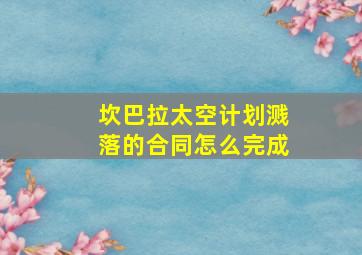 坎巴拉太空计划溅落的合同怎么完成